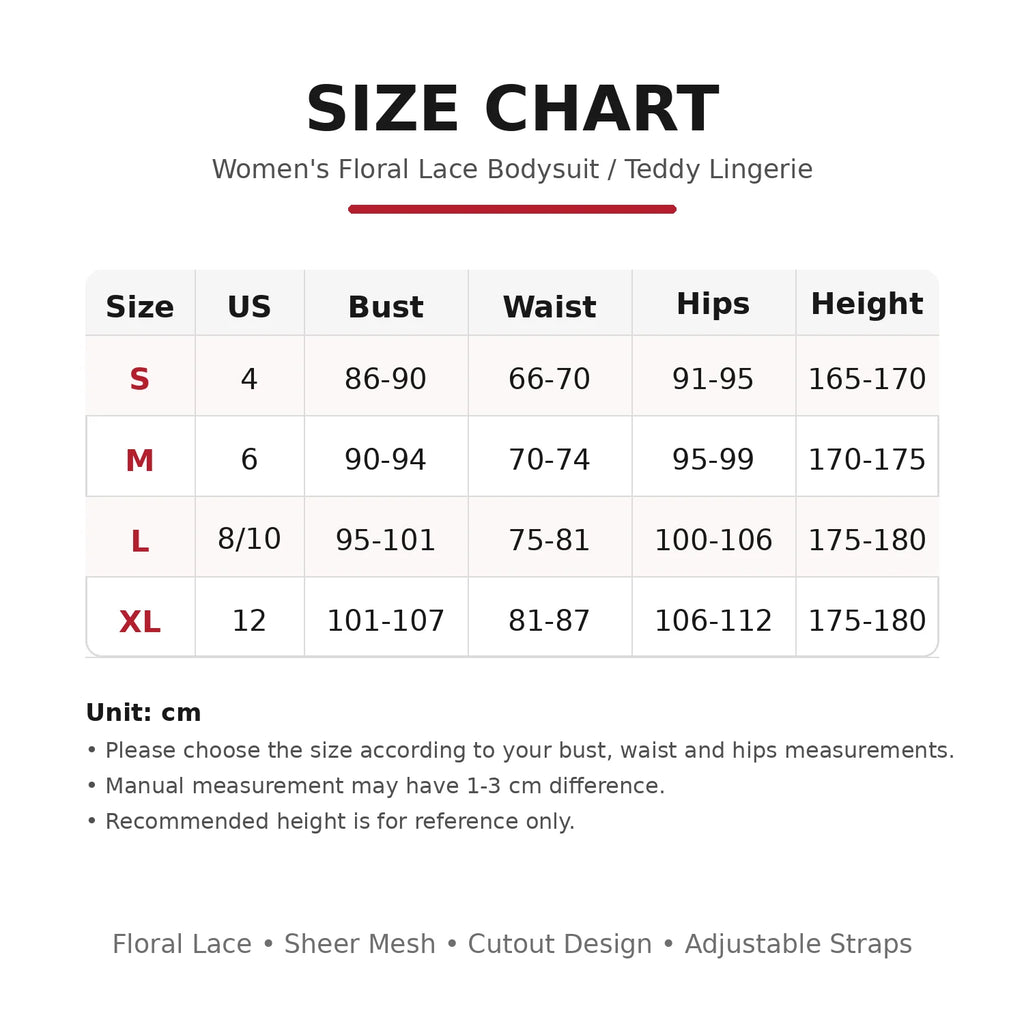 SIZE CHART

Women's Floral Lace Bodysuit / Teddy Lingerie

| Size | US | Bust | Waist | Hips | Height |
|---|---|---|---|---|---|
| S | 4 | 86-90 | 66-70 | 91-95 | 165-170 |
| M | 6 | 90-94 | 70-74 | 95-99 | 170-175 |
| L | 8/10 | 95-101 | 75-81 | 100-106 | 175-180 |
| XL | 12 | 101-107 | 81-87 | 106-112 | 175-180 |

Unit: cm

• Please choose the size according to your bust, waist and hips measurements.

• Manual measurement may have 1-3 cm difference.

• Recommended height is for reference only.

Floral Lace • Sheer Mesh • Cutout Design • Adjustable Straps